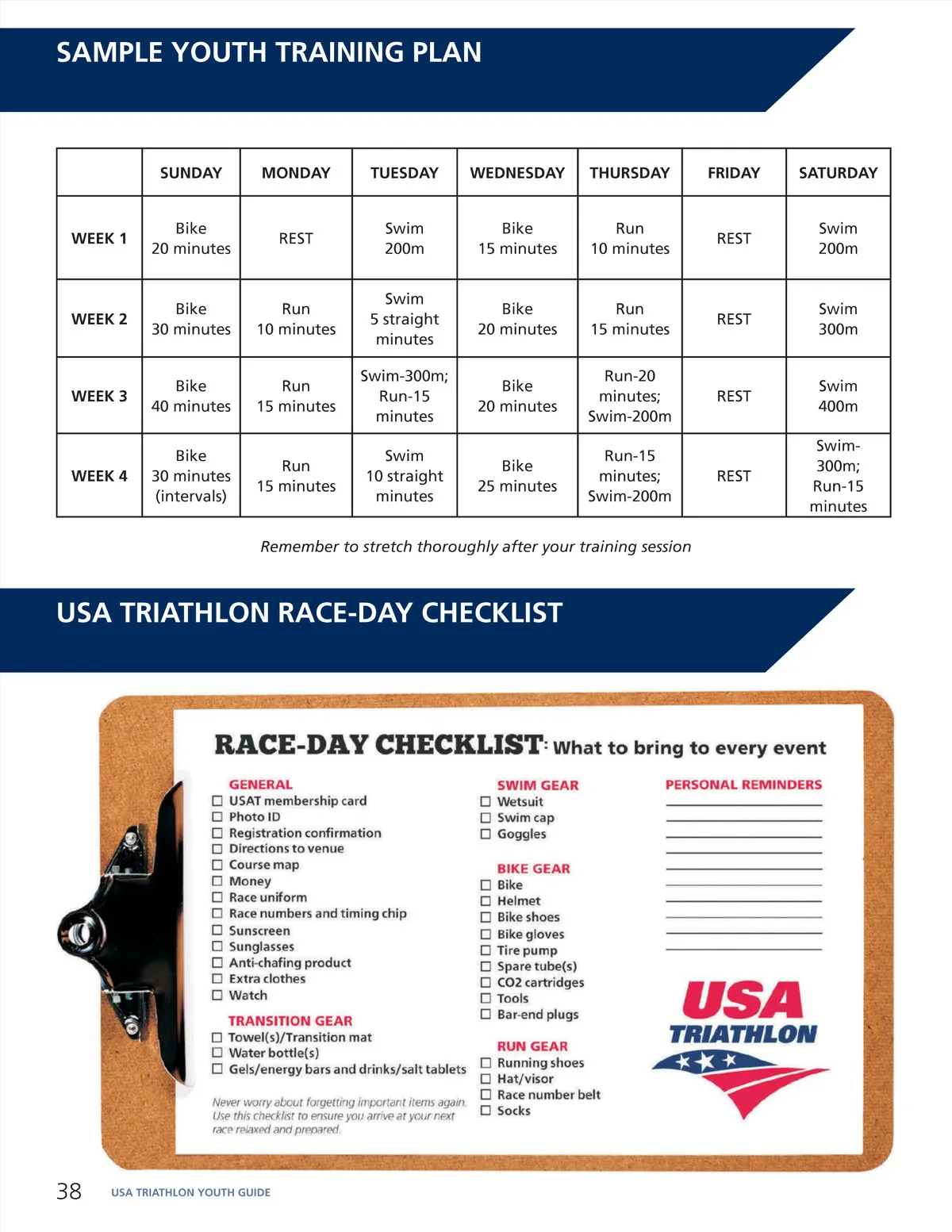 SAMPLE YOUTH TRAINING PLAN

| | SUNDAY | MONDAY | TUESDAY | WEDNESDAY | THURSDAY | FRIDAY | SATURDAY |
|---|---|---|---|---|---|---|---|
| WEEK 1 | Bike 20 minutes | REST | Swim 200m | Bike 15 minutes | Run 10 minutes | REST | Swim 200m |
| WEEK 2 | Bike 30 minutes | Run 10 minutes | Swim 5 straight minutes | Bike 20 minutes | Run 15 minutes | REST | Swim 300m |
| WEEK 3 | Bike 40 minutes | Run 15 minutes | Swim-300m; Run-15 minutes | Bike 20 minutes | Run-20 minutes; Swim-200m | REST | Swim 400m |
| WEEK 4 | Bike 30 minutes (intervals) | Run 15 minutes | Swim 10 straight minutes | Bike 25 minutes | Run-15 minutes; Swim-200m | REST | Swim-300m; Run-15 minutes |

Remember to stretch thoroughly after your training session

USA TRIATHLON RACE-DAY CHECKLIST

RACE-DAY CHECKLIST: What to bring to every event

GENERAL
☐ USAT membership card
☐ Photo ID
☐ Registration confirmation
☐ Directions to venue
☐ Course map
☐ Money
☐ Race uniform
☐ Race numbers and timing chip
☐ Sunscreen
☐ Sunglasses
☐ Anti-chafing product
☐ Extra clothes
☐ Watch

TRANSITION GEAR
☐ Towel(s)/Transition mat
☐ Water bottle(s)
☐ Gels/energy bars and drinks/salt tablets

Never worry about forgetting important items again. Use this checklist to ensure you arrive at your next race relaxed and prepared.

SWIM GEAR
☐ Wetsuit
☐ Swim cap
☐ Goggles

BIKE GEAR
☐ Bike
☐ Helmet
☐ Bike shoes
☐ Bike gloves
☐ Tire pump
☐ Spare tube(s)
☐ CO2 cartridges
☐ Tools
☐ Bar-end plugs

RUN GEAR
☐ Running shoes
☐ Hat/visor
☐ Race number belt
☐ Socks

PERSONAL REMINDERS

USA TRIATHLON

38 USA TRIATHLON YOUTH GUIDE